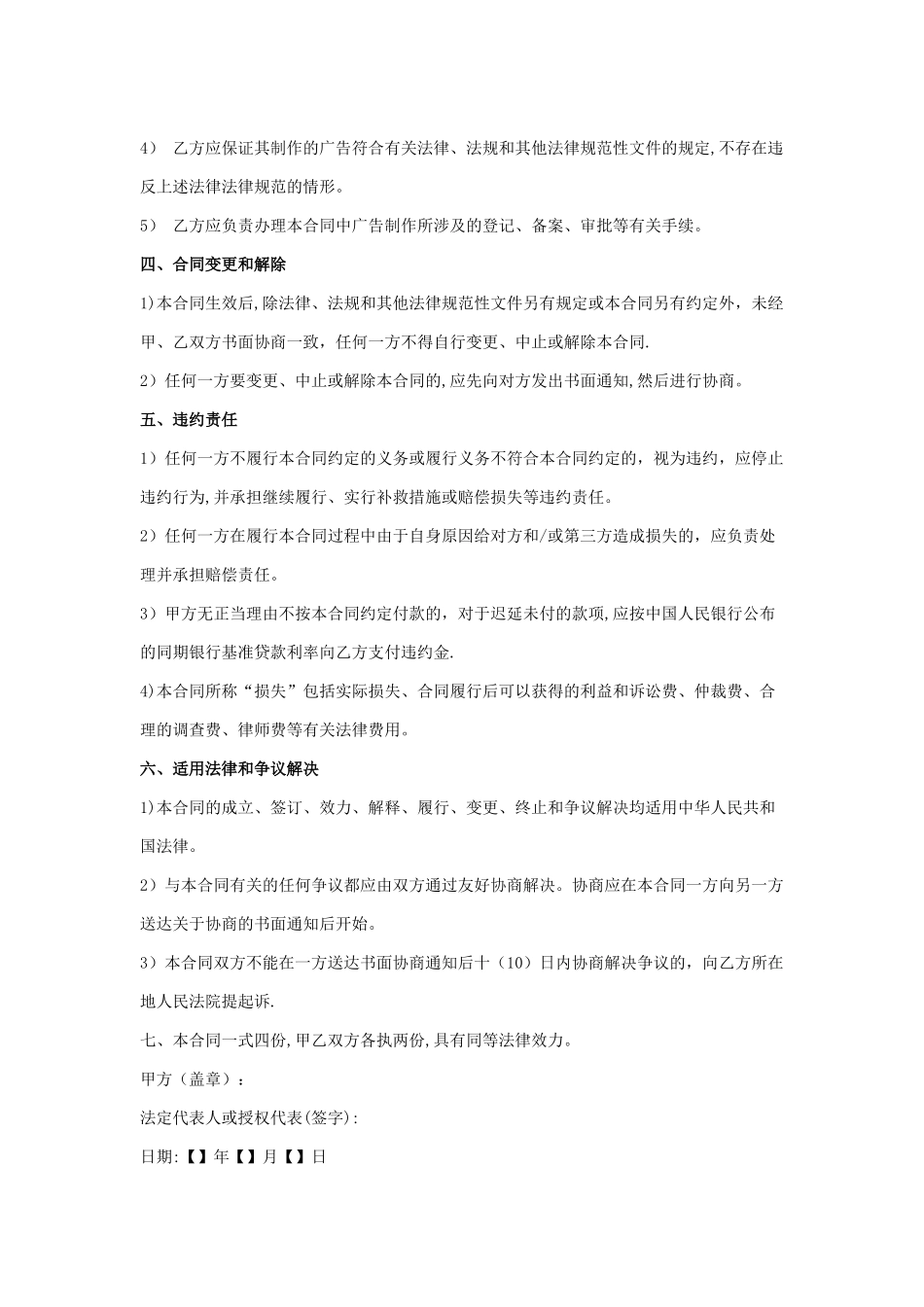 4） 乙方应保证其制作的广告符合有关法律、法规和其他法律规范性文件的规定,不存在违反上述法律法律规范的情形。

5） 乙方应负责办理本合同中广告制作所涉及的登记、备案、审批等有关手续。

四、合同变更和解除

1)本合同生效后,除法律、法规和其他法律规范性文件另有规定或本合同另有约定外，未经甲、乙双方书面协商一致，任何一方不得自行变更、中止或解除本合同.

2）任何一方要变更、中止或解除本合同的,应先向对方发出书面通知,然后进行协商。

五、违约责任

1）任何一方不履行本合同约定的义务或履行义务不符合本合同约定的，视为违约，应停止违约行为,并承担继续履行、实行补救措施或赔偿损失等违约责任。

2）任何一方在履行本合同过程中由于自身原因给对方和/或第三方造成损失的，应负责处理并承担赔偿责任。

3）甲方无正当理由不按本合同约定付款的，对于迟延未付的款项,应按中国人民银行公布的同期银行基准贷款利率向乙方支付违约金.

4)本合同所称“损失”包括实际损失、合同履行后可以获得的利益和诉讼费、仲裁费、合理的调查费、律师费等有关法律费用。

六、适用法律和争议解决

1)本合同的成立、签订、效力、解释、履行、变更、终止和争议解决均适用中华人民共和国法律。

2）与本合同有关的任何争议都应由双方通过友好协商解决。协商应在本合同一方向另一方送达关于协商的书面通知后开始。

3）本合同双方不能在一方送达书面协商通知后十（10）日内协商解决争议的，向乙方所在地人民法院提起诉.

七、本合同一式四份,甲乙双方各执两份,具有同等法律效力。

甲方（盖章）：

法定代表人或授权代表(签字):

日期:【】年【】月【】日